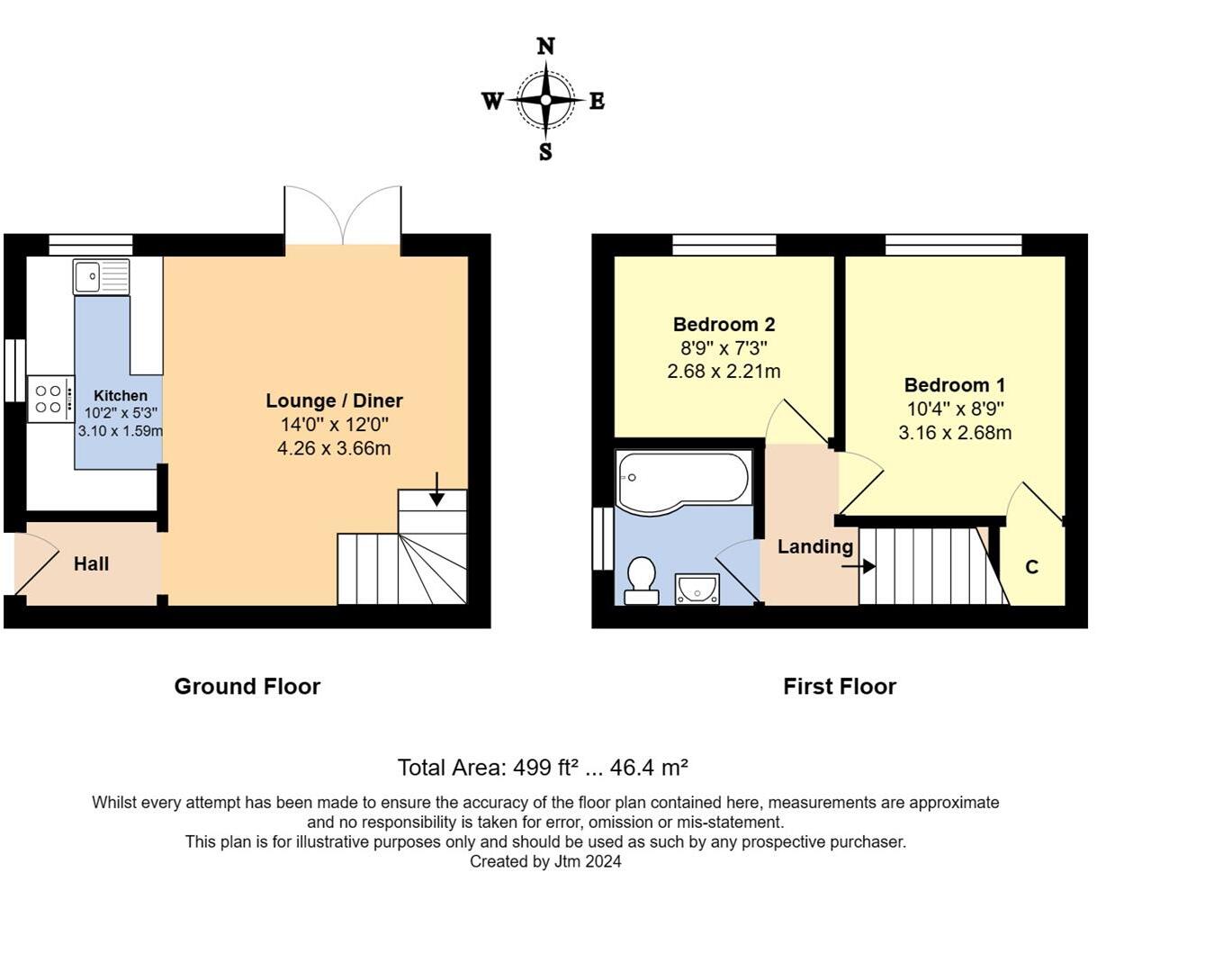 N
W E
S

Kitchen
10'2" x 5'3"
3.10 x 1.59m

Lounge / Diner
14'0" x 12'0"
4.26 x 3.66m

Hall

Bedroom 2
8'9" x 7'3"
2.68 x 2.21m

Bedroom 1
10'4" x 8'9"
3.16 x 2.68m

Landing

C

Ground Floor

First Floor

Total Area: 499 ft² ... 46.4 m²

Whilst every attempt has been made to ensure the accuracy of the floor plan contained here, measurements are approximate and no responsibility is taken for error, omission or mis-statement.
This plan is for illustrative purposes only and should be used as such by any prospective purchaser.
Created by Jtm 2024